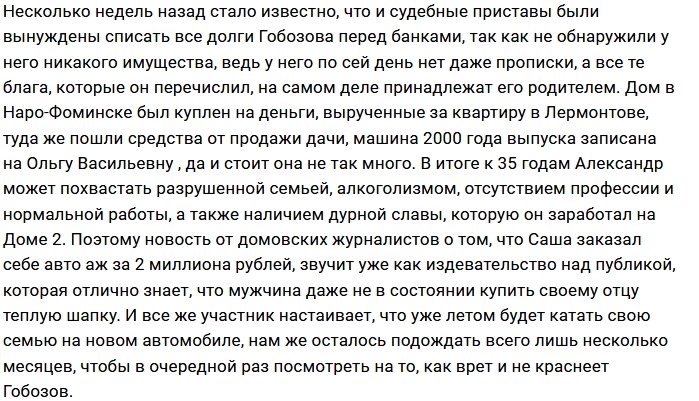 Несколько недель назад стало известно, что и судебные приставы были вынуждены списать все долги Гобозова перед банками, так как не обнаружили у него никакого имущества, ведь у него по сей день нет даже прописки, а все те блага, которые он перечислил, на самом деле принадлежат его родителем. Дом в Наро-Фоминске был куплен на деньги, вырученные за квартиру в Лермонтове, туда же пошли средства от продажи дачи, машина 2000 года выпуска записана на Ольгу Васильевну , да и стоит она не так много. В итоге к 35 годам Александр может похвастать разрушенной семьей, алкоголизмом, отсутствием профессии и нормальной работы, а также наличием дурной славы, которую он заработал на Доме 2. Поэтому новость от домовских журналистов о том, что Саша заказал себе авто аж за 2 миллиона рублей, звучит уже как издевательство над публикой, которая отлично знает, что мужчина даже не в состоянии купить своему отцу теплую шапку. И все же участник настаивает, что уже летом будет катать свою семью на новом автомобиле, нам же осталось подождать всего лишь несколько месяцев, чтобы в очередной раз посмотреть на то, как врет и не краснеет Гобозов.